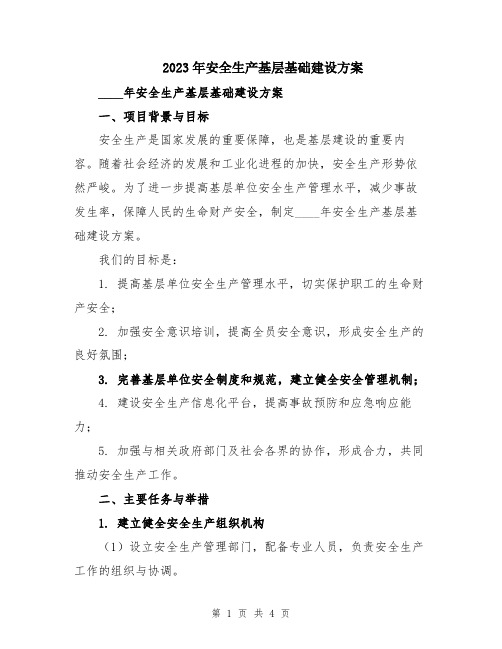 2023年安全生产基层基础建设方案

____年安全生产基层基础建设方案

一、项目背景与目标

安全生产是国家发展的重要保障，也是基层建设的重要内容。随着社会经济的发展和工业化进程的加快，安全生产形势依然严峻。为了进一步提高基层单位安全生产管理水平，减少事故发生率，保障人民的生命财产安全，制定____年安全生产基层基础建设方案。

我们的目标是：

1. 提高基层单位安全生产管理水平，切实保护职工的生命财产安全；

2. 加强安全意识培训，提高全员安全意识，形成安全生产的良好氛围；

3. 完善基层单位安全制度和规范，建立健全安全管理机制；

4. 建设安全生产信息化平台，提高事故预防和应急响应能力；

5. 加强与相关政府部门及社会各界的协作，形成合力，共同推动安全生产工作。

二、主要任务与举措

1. 建立健全安全生产组织机构

（1）设立安全生产管理部门，配备专业人员，负责安全生产工作的组织与协调。

第 1 页 共 4 页